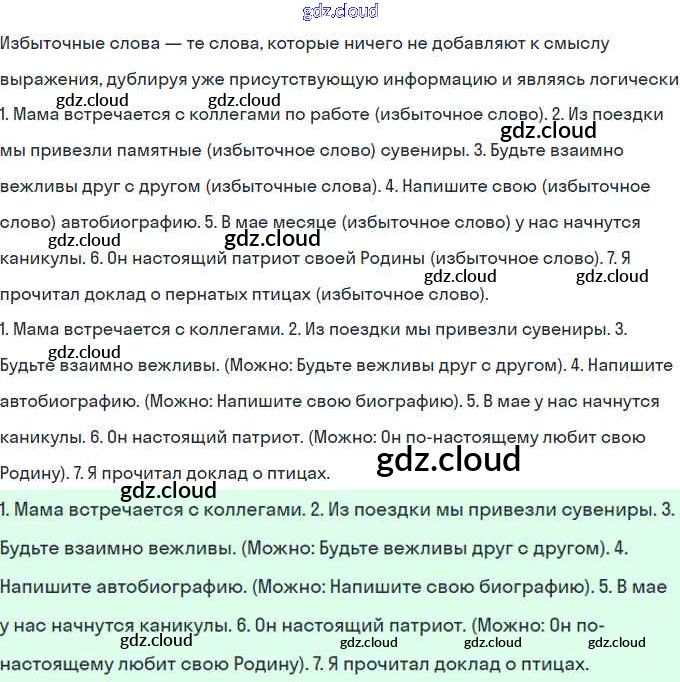 gdz.cloud

Избыточные слова — те слова, которые ничего не добавляют к смыслу выражения, дублируя уже присутствующую информацию и являясь логически

gdz.cloud gdz.cloud

1. Мама встречается с коллегами по работе (избыточное слово). 2. Из поездки мы привезли памятные (избыточное слово) сувениры. 3. Будьте взаимно вежливы друг с другом (избыточные слова). 4. Напишите свою (избыточное слово) автобиографию. 5. В мае месяце (избыточное слово) у нас начнутся каникулы. 6. Он настоящий патриот своей Родины (избыточное слово). 7. Я прочитал доклад о пернатых птицах (избыточное слово).

gdz.cloud gdz.cloud gdz.cloud gdz.cloud gdz.cloud

1. Мама встречается с коллегами. 2. Из поездки мы привезли сувениры. 3. Будьте взаимно вежливы. (Можно: Будьте вежливы друг с другом). 4. Напишите автобиографию. (Можно: Напишите свою биографию). 5. В мае у нас начнутся каникулы. 6. Он настоящий патриот. (Можно: Он по-настоящему любит свою Родину). 7. Я прочитал доклад о птицах.

gdz.cloud gdz.cloud gdz.cloud

1. Мама встречается с коллегами. 2. Из поездки мы привезли сувениры. 3. Будьте взаимно вежливы. (Можно: Будьте вежливы друг с другом). 4. Напишите автобиографию. (Можно: Напишите свою биографию). 5. В мае у нас начнутся каникулы. 6. Он настоящий патриот. (Можно: Он по-настоящему любит свою Родину). 7. Я прочитал доклад о птицах.

gdz.cloud gdz.cloud gdz.cloud gdz.cloud